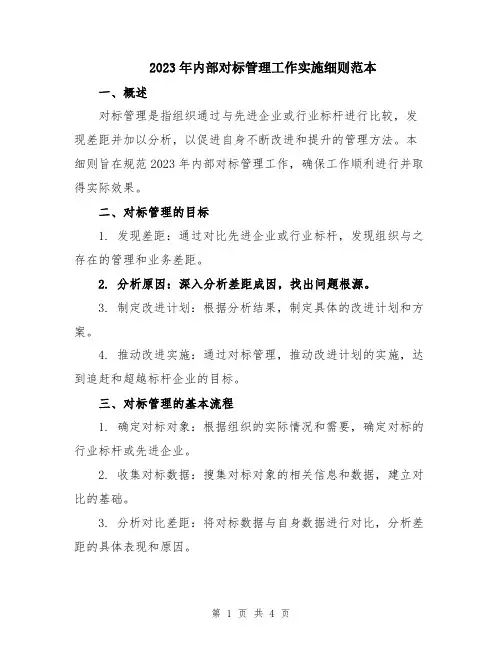 2023年内部对标管理工作实施细则范本

一、概述

对标管理是指组织通过与先进企业或行业标杆进行比较，发现差距并加以分析，以促进自身不断改进和提升的管理方法。本细则旨在规范2023年内部对标管理工作，确保工作顺利进行并取得实际效果。

二、对标管理的目标

1. 发现差距：通过对比先进企业或行业标杆，发现组织与之存在的管理和业务差距。

2. 分析原因：深入分析差距成因，找出问题根源。

3. 制定改进计划：根据分析结果，制定具体的改进计划和方案。

4. 推动改进实施：通过对标管理，推动改进计划的实施，达到追赶和超越标杆企业的目标。

三、对标管理的基本流程

1. 确定对标对象：根据组织的实际情况和需要，确定对标的行业标杆或先进企业。

2. 收集对标数据：搜集对标对象的相关信息和数据，建立对比的基础。

3. 分析对比差距：将对标数据与自身数据进行对比，分析差距的具体表现和原因。

第 1 页 共 4 页